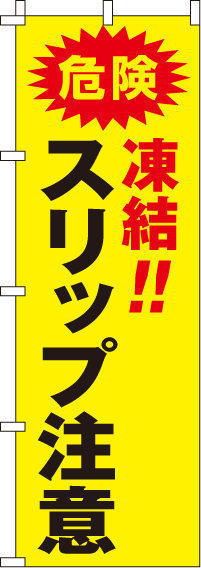 危険

凍結!!

スリップ注意